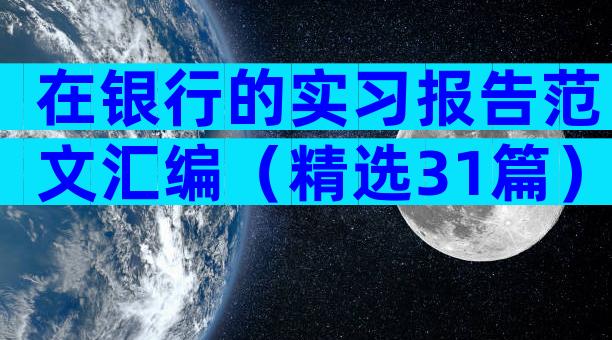 在银行的实习报告范文汇编（精选31篇）